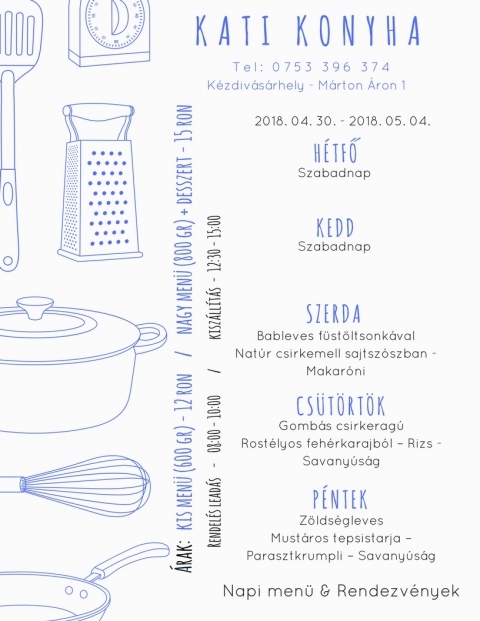 KATI KONYHA

Tel: 0753 396 374
Kézdivásárhely - Márton Áron 1

2018. 04. 30. - 2018. 05. 04.

HÉTFŐ
Szabadnap

KEDD
Szabadnap

SZERDA
Bableves füstöltsonkával
Natúr csirkemell sajtszószban - Makaróni

CSÜTÖRTÖK
Gombás csirkeragú
Rostélyos fehérkarajból – Rizs - Savanyúság

PÉNTEK
Zöldségleves
Mustáros tepsistarja – Parasztkrumpli – Savanyúság

Napi menü & Rendezvények

ÁRAK: KIS MENÜ (600 GR) - 12 RON / NAGY MENÜ (800 GR) + DESSZERT - 15 RON

RENDELÉS LEADÁS - 08:00 - 10:00 / KISZÁLLÍTÁS - 12:30 - 15:00